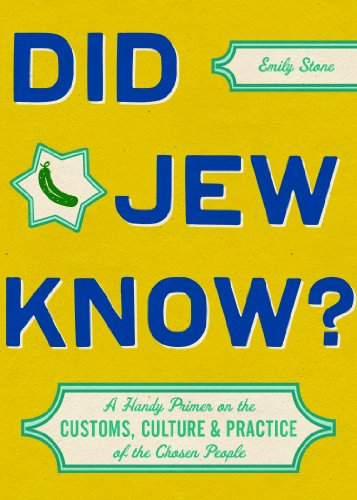 DID

Emily Stone

JEW

KNOW?

A Handy Primer on the CUSTOMS, CULTURE & PRACTICE of the Chosen People